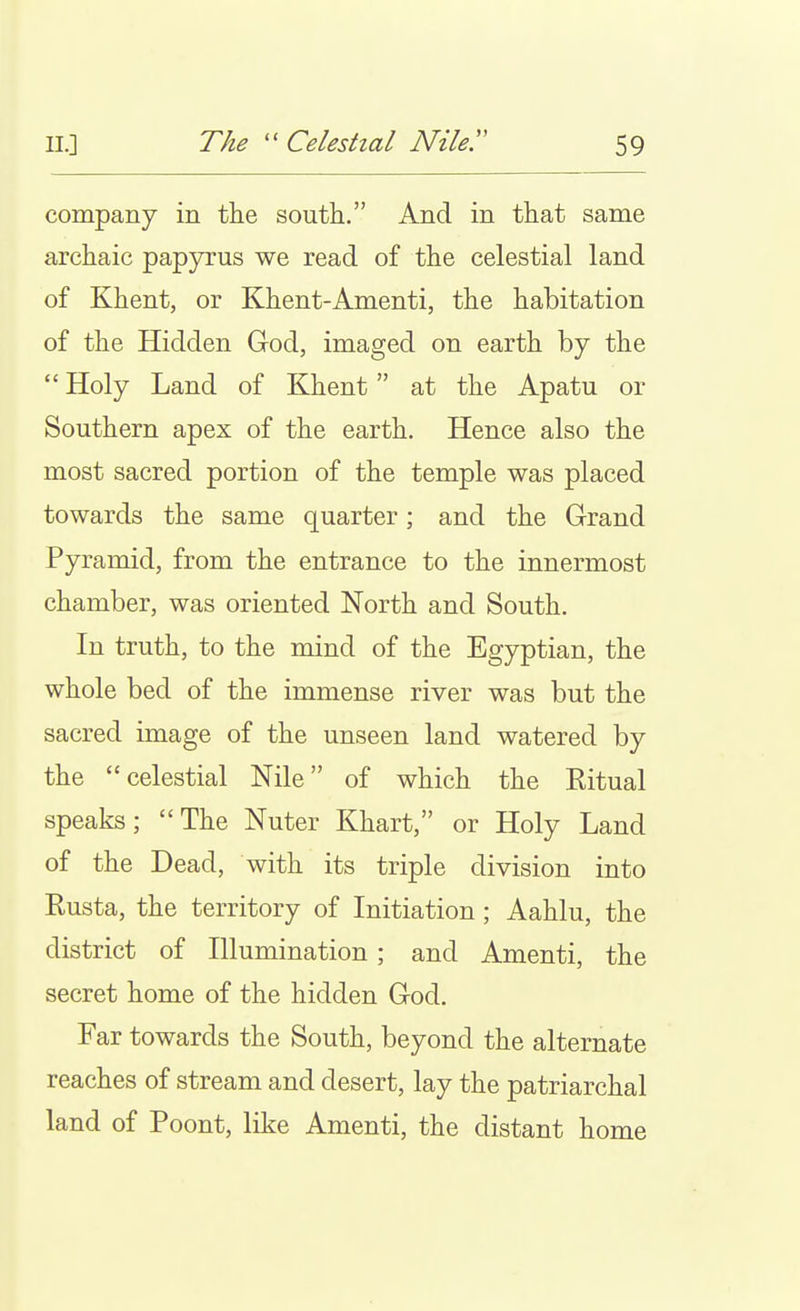 II.] The "Celestial Nile." 59

company in the south." And in that same archaic papyrus we read of the celestial land of Khent, or Khent-Amenti, the habitation of the Hidden God, imaged on earth by the "Holy Land of Khent" at the Apatu or Southern apex of the earth. Hence also the most sacred portion of the temple was placed towards the same quarter; and the Grand Pyramid, from the entrance to the innermost chamber, was oriented North and South.

In truth, to the mind of the Egyptian, the whole bed of the immense river was but the sacred image of the unseen land watered by the "celestial Nile" of which the Ritual speaks; "The Nuter Khart," or Holy Land of the Dead, with its triple division into Rusta, the territory of Initiation; Aahlu, the district of Illumination; and Amenti, the secret home of the hidden God.

Far towards the South, beyond the alternate reaches of stream and desert, lay the patriarchal land of Poont, like Amenti, the distant home